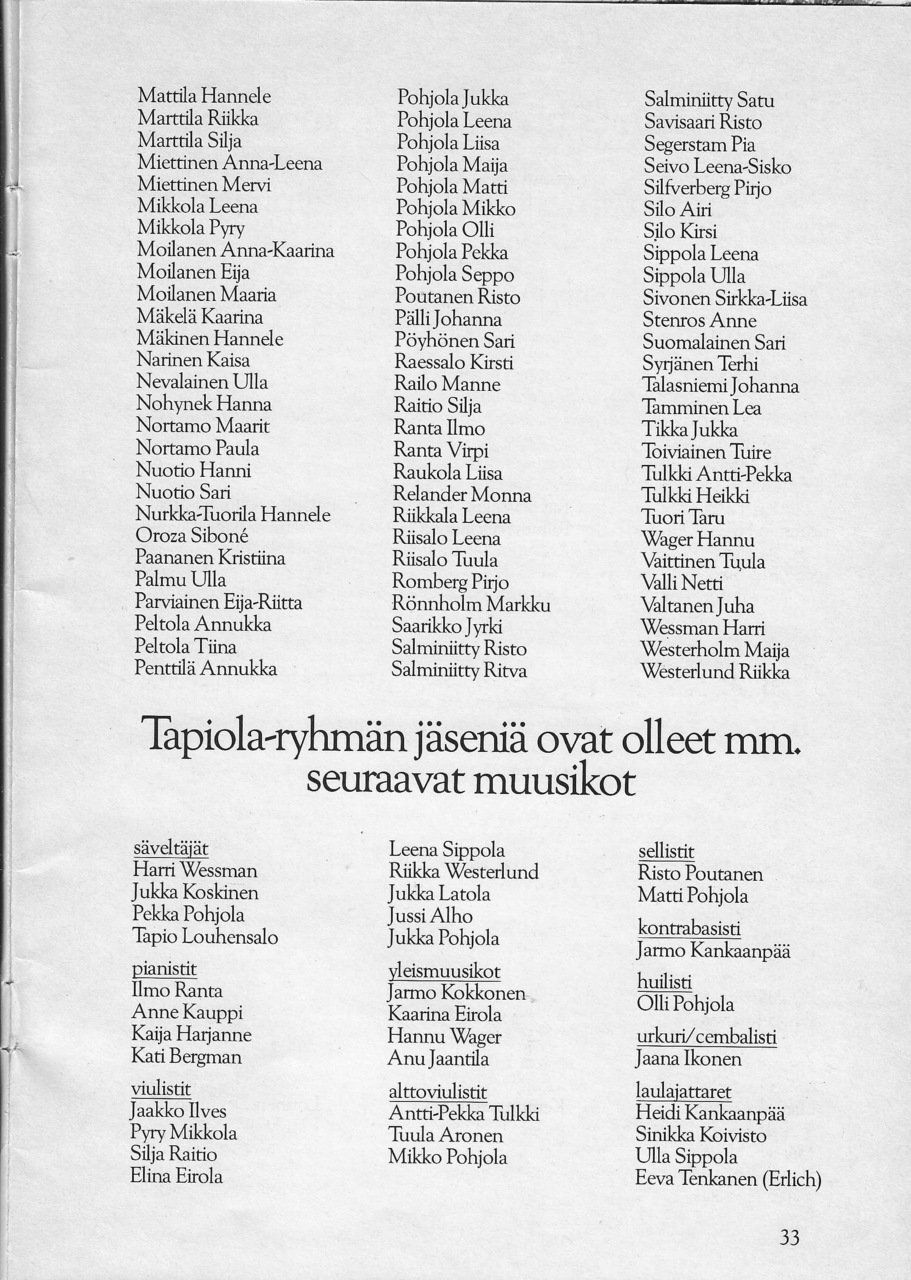 Mattila Hannele
Marttila Riikka
Marttila Silja
Miettinen Anna-Leena
Miettinen Mervi
Mikkola Leena
Mikkola Pyry
Moilanen Anna-Kaarina
Moilanen Eija
Moilanen Maaria
Mäkelä Kaarina
Mäkinen Hannele
Narinen Kaisa
Nevalainen Ulla
Nohynek Hanna
Nortamo Maarit
Nortamo Paula
Nuotio Hanni
Nuotio Sari
Nurkka-Tuorila Hannele
Oroza Siboné
Paananen Kristiina
Palmu Ulla
Parviainen Eija-Riitta
Peltola Annukka
Peltola Tiina
Penttilä Annukka

Pohjola Jukka
Pohjola Leena
Pohjola Liisa
Pohjola Maija
Pohjola Matti
Pohjola Mikko
Pohjola Olli
Pohjola Pekka
Pohjola Seppo
Poutanen Risto
Pälli Johanna
Pöyhönen Sari
Raessalo Kirsti
Railo Manne
Raitio Silja
Ranta Ilmo
Ranta Virpi
Raukola Liisa
Relander Monna
Riikkala Leena
Riisalo Leena
Riisalo Tuula
Romberg Pirjo
Rönnholm Markku
Saarikko Jyrki
Salminiitty Risto
Salminiitty Ritva

Salminiitty Satu
Savisaari Risto
Segerstam Pia
Seivo Leena-Sisko
Silfverberg Pirjo
Silo Airi
Silo Kirsi
Sippola Leena
Sippola Ulla
Sivonen Sirkka-Liisa
Stenros Anne
Suomalainen Sari
Syrjänen Terhi
Talasniemi Johanna
Tamminen Lea
Tikka Jukka
Toiviainen Tuire
Tulkki Antti-Pekka
Tulkki Heikki
Tuori Taru
Wager Hannu
Vaittinen Tuula
Valli Netti
Valtanen Juha
Wessman Harri
Westerholm Maija
Westerlund Riikka

Tapiola-ryhmän jäseniä ovat olleet mm. seuraavat muusikot

säveltäjät
Harri Wessman
Jukka Koskinen
Pekka Pohjola
Tapio Louhensalo

pianistit
Ilmo Ranta
Anne Kauppi
Kaija Harjanne
Kati Bergman

viulistit
Jaakko Ilves
Pyry Mikkola
Silja Raitio
Elina Eirola

Leena Sippola
Riikka Westerlund
Jukka Latola
Jussi Alho
Jukka Pohjola

yleismuusikot
Jarmo Kokkonen
Kaarina Eirola
Hannu Wager
Anu Jaantila

alttoviulistit
Antti-Pekka Tulkki
Tuula Aronen
Mikko Pohjola

sellistit
Risto Poutanen
Matti Pohjola

kontrabasisti
Jarmo Kankaanpää

huilisti
Olli Pohjola

urkuri/cembalisti
Jaana Ikonen

laulajattaret
Heidi Kankaanpää
Sinikka Koivisto
Ulla Sippola
Eeva Tenkanen (Erlich)

33